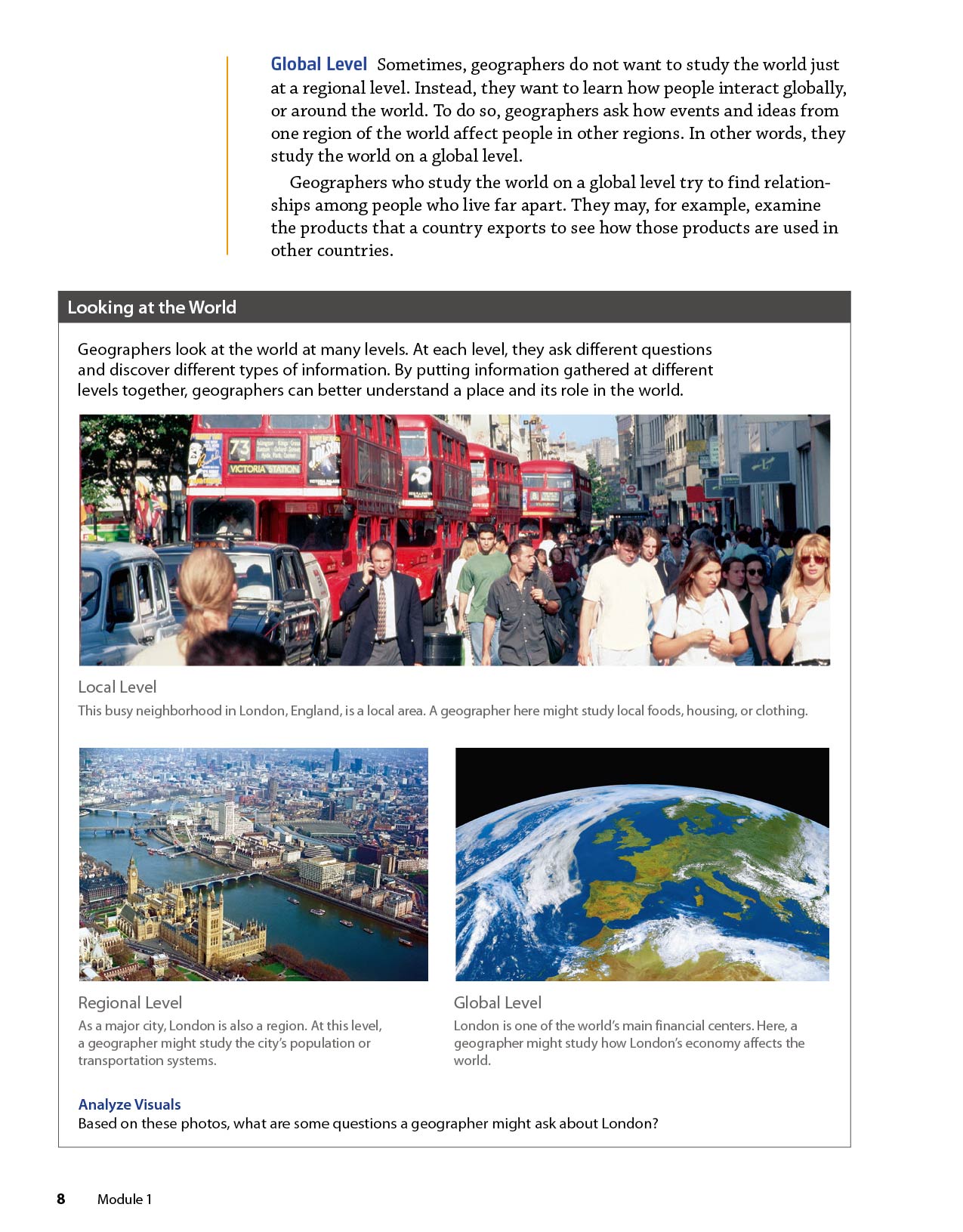 Global Level Sometimes, geographers do not want to study the world just at a regional level. Instead, they want to learn how people interact globally, or around the world. To do so, geographers ask how events and ideas from one region of the world affect people in other regions. In other words, they study the world on a global level.

Geographers who study the world on a global level try to find relationships among people who live far apart. They may, for example, examine the products that a country exports to see how those products are used in other countries.

Looking at the World

Geographers look at the world at many levels. At each level, they ask different questions and discover different types of information. By putting information gathered at different levels together, geographers can better understand a place and its role in the world.

73 VICTORIA STATION

Local Level
This busy neighborhood in London, England, is a local area. A geographer here might study local foods, housing, or clothing.

Regional Level
As a major city, London is also a region. At this level, a geographer might study the city's population or transportation systems.

Global Level
London is one of the world's main financial centers. Here, a geographer might study how London's economy affects the world.

Analyze Visuals
Based on these photos, what are some questions a geographer might ask about London?

8 Module 1